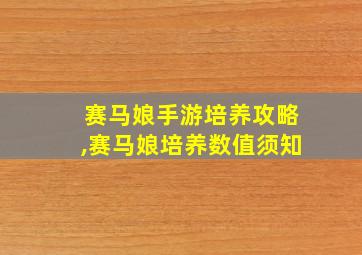 赛马娘手游培养攻略,赛马娘培养数值须知